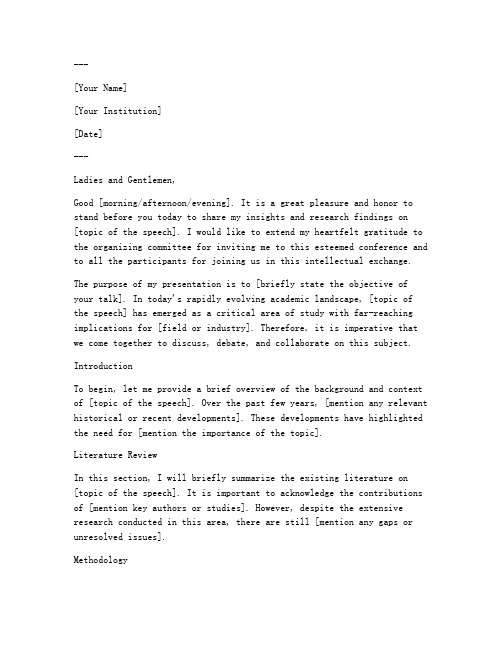 ---

[Your Name]

[Your Institution]

[Date]

---

Ladies and Gentlemen,

Good [morning/afternoon/evening]. It is a great pleasure and honor to stand before you today to share my insights and research findings on [topic of the speech]. I would like to extend my heartfelt gratitude to the organizing committee for inviting me to this esteemed conference and to all the participants for joining us in this intellectual exchange.

The purpose of my presentation is to [briefly state the objective of your talk]. In today's rapidly evolving academic landscape, [topic of the speech] has emerged as a critical area of study with far-reaching implications for [field or industry]. Therefore, it is imperative that we come together to discuss, debate, and collaborate on this subject.

Introduction

To begin, let me provide a brief overview of the background and context of [topic of the speech]. Over the past few years, [mention any relevant historical or recent developments]. These developments have highlighted the need for [mention the importance of the topic].

Literature Review

In this section, I will briefly summarize the existing literature on [topic of the speech]. It is important to acknowledge the contributions of [mention key authors or studies]. However, despite the extensive research conducted in this area, there are still [mention any gaps or unresolved issues].

Methodology